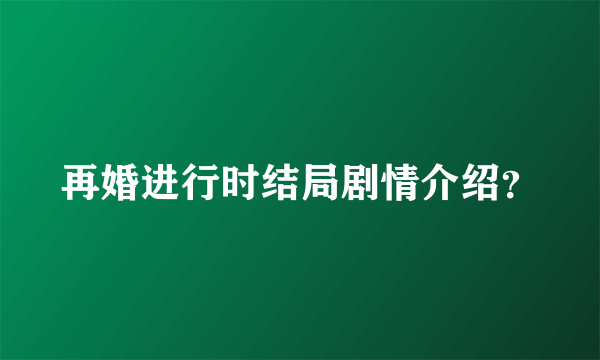 再婚进行时结局剧情介绍?